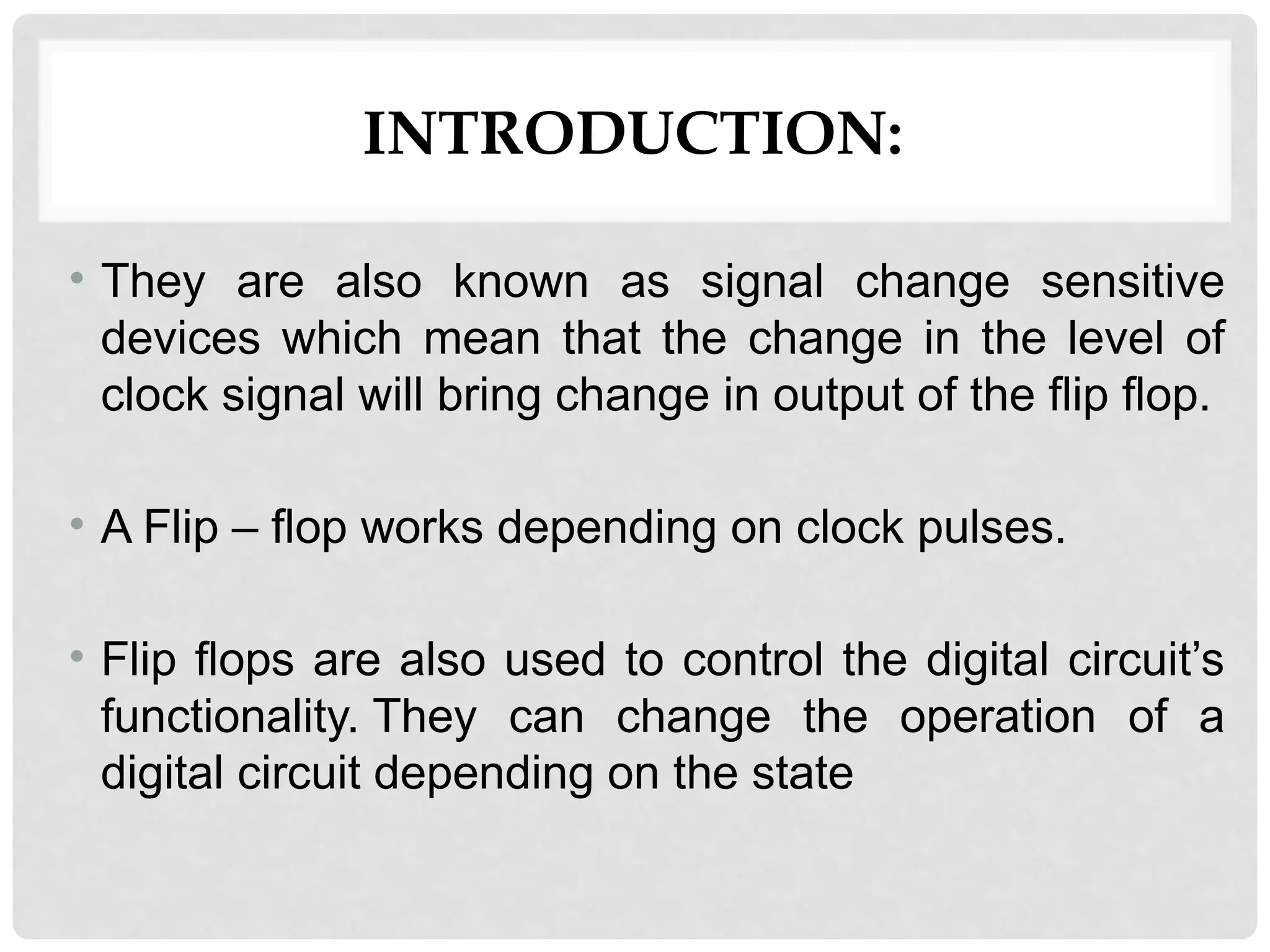 INTRODUCTION:

• They are also known as signal change sensitive devices which mean that the change in the level of clock signal will bring change in output of the flip flop.

• A Flip – flop works depending on clock pulses.

• Flip flops are also used to control the digital circuit's functionality. They can change the operation of a digital circuit depending on the state